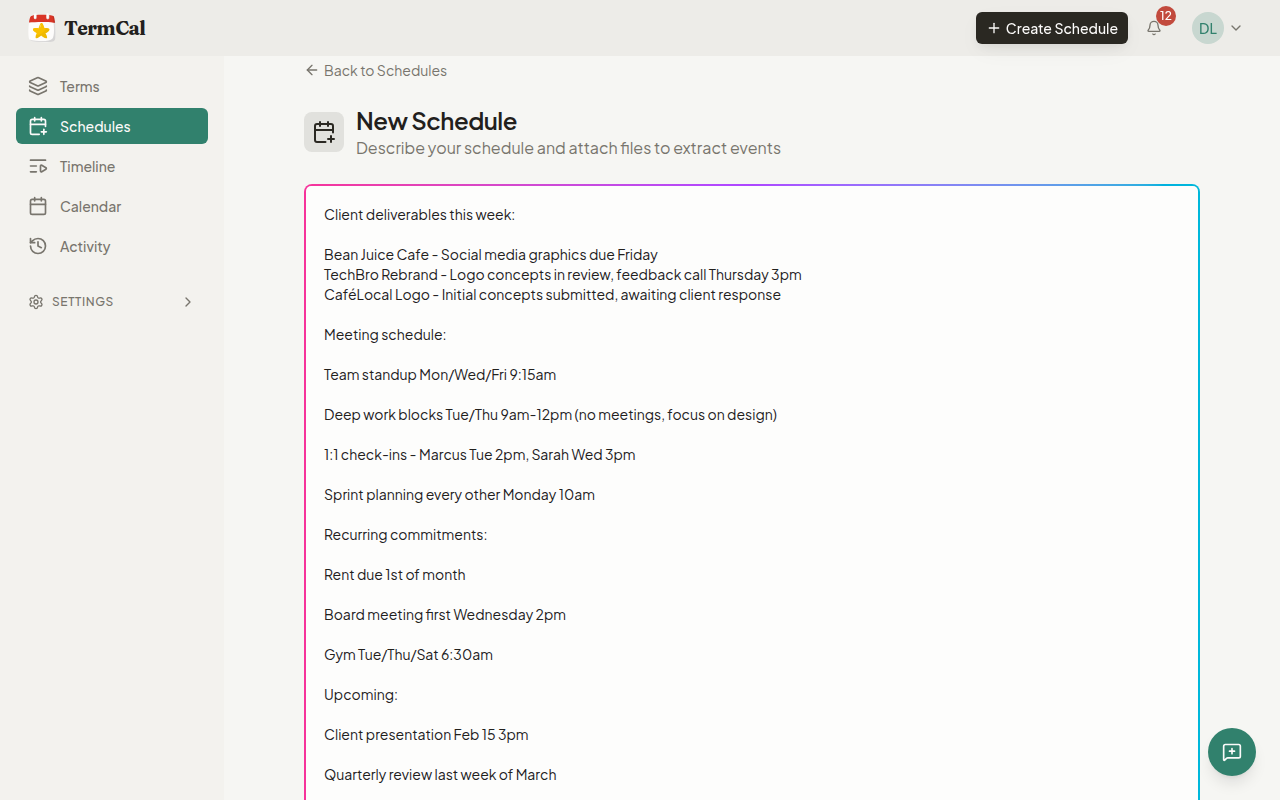 TermCal

+ Create Schedule

12

DL

Terms

Schedules

Timeline

Calendar

Activity

SETTINGS

← Back to Schedules

New Schedule

Describe your schedule and attach files to extract events

Client deliverables this week:

Bean Juice Cafe - Social media graphics due Friday
TechBro Rebrand - Logo concepts in review, feedback call Thursday 3pm
CaféLocal Logo - Initial concepts submitted, awaiting client response

Meeting schedule:

Team standup Mon/Wed/Fri 9:15am

Deep work blocks Tue/Thu 9am-12pm (no meetings, focus on design)

1:1 check-ins - Marcus Tue 2pm, Sarah Wed 3pm

Sprint planning every other Monday 10am

Recurring commitments:

Rent due 1st of month

Board meeting first Wednesday 2pm

Gym Tue/Thu/Sat 6:30am

Upcoming:

Client presentation Feb 15 3pm

Quarterly review last week of March